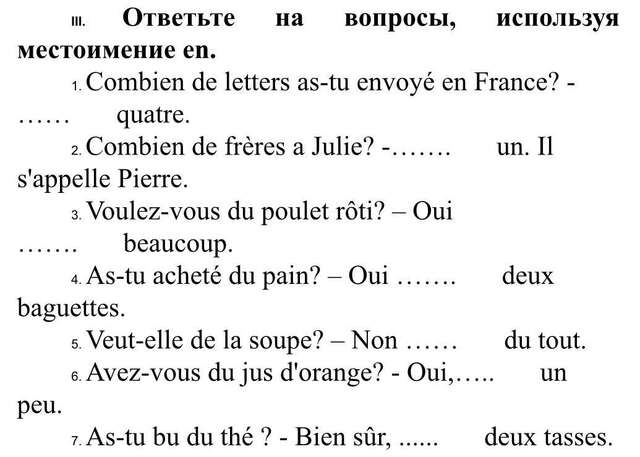 III. Ответьте на вопросы, используя местоимение en.

1. Combien de letters as-tu envoyé en France? - …… quatre.

2. Combien de frères a Julie? -……. un. Il s'appelle Pierre.

3. Voulez-vous du poulet rôti? – Oui ……. beaucoup.

4. As-tu acheté du pain? – Oui ……. deux baguettes.

5. Veut-elle de la soupe? – Non …… du tout.

6. Avez-vous du jus d'orange? - Oui,….. un peu.

7. As-tu bu du thé ? - Bien sûr, ...... deux tasses.